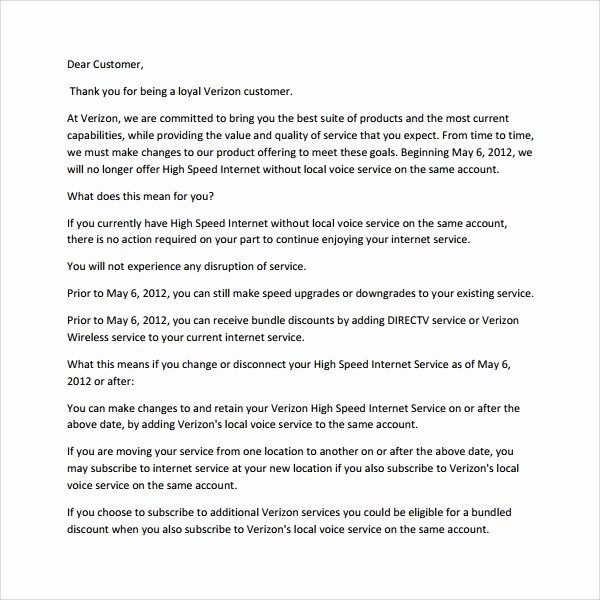 Dear Customer,

Thank you for being a loyal Verizon customer.

At Verizon, we are committed to bring you the best suite of products and the most current capabilities, while providing the value and quality of service that you expect. From time to time, we must make changes to our product offering to meet these goals. Beginning May 6, 2012, we will no longer offer High Speed Internet without local voice service on the same account.

What does this mean for you?

If you currently have High Speed Internet without local voice service on the same account, there is no action required on your part to continue enjoying your internet service.

You will not experience any disruption of service.

Prior to May 6, 2012, you can still make speed upgrades or downgrades to your existing service.

Prior to May 6, 2012, you can receive bundle discounts by adding DIRECTV service or Verizon Wireless service to your current internet service.

What this means if you change or disconnect your High Speed Internet Service as of May 6, 2012 or after:

You can make changes to and retain your Verizon High Speed Internet Service on or after the above date, by adding Verizon's local voice service to the same account.

If you are moving your service from one location to another on or after the above date, you may subscribe to internet service at your new location if you also subscribe to Verizon's local voice service on the same account.

If you choose to subscribe to additional Verizon services you could be eligible for a bundled discount when you also subscribe to Verizon's local voice service on the same account.